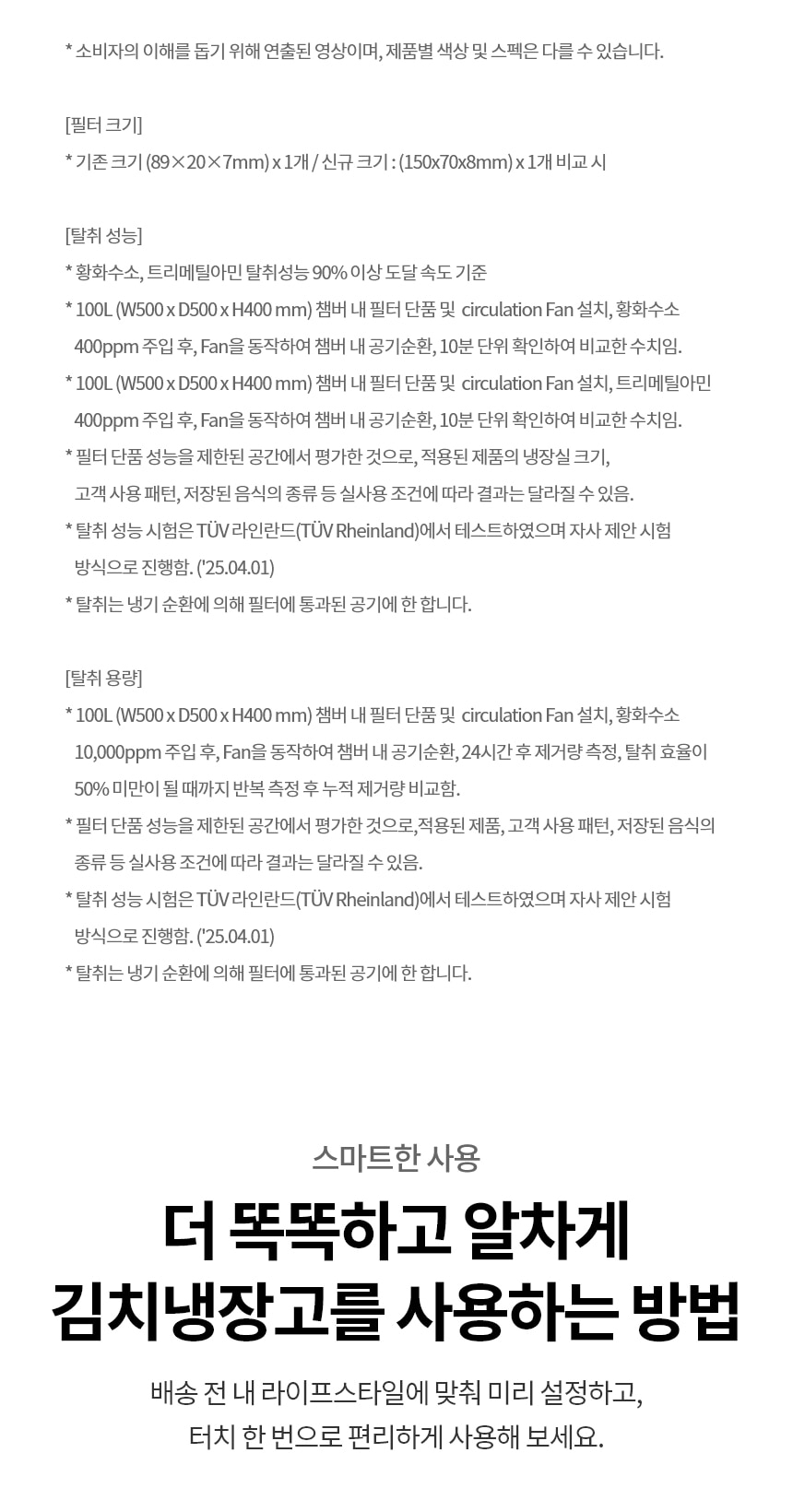 * 소비자의 이해를 돕기 위해 연출된 영상이며, 제품별 색상 및 스펙은 다를 수 있습니다.

[필터 크기]
* 기존 크기 (89×20×7mm) x 1개 / 신규 크기 : (150x70x8mm) x 1개 비교 시

[탈취 성능]
* 황화수소, 트리메틸아민 탈취성능 90% 이상 도달 속도 기준
* 100L (W500 x D500 x H400 mm) 챔버 내 필터 단품 및 circulation Fan 설치, 황화수소 400ppm 주입 후, Fan을 동작하여 챔버 내 공기순환, 10분 단위 확인하여 비교한 수치임.
* 100L (W500 x D500 x H400 mm) 챔버 내 필터 단품 및 circulation Fan 설치, 트리메틸아민 400ppm 주입 후, Fan을 동작하여 챔버 내 공기순환, 10분 단위 확인하여 비교한 수치임.
* 필터 단품 성능을 제한된 공간에서 평가한 것으로, 적용된 제품의 냉장실 크기, 고객 사용 패턴, 저장된 음식의 종류 등 실사용 조건에 따라 결과는 달라질 수 있음.
* 탈취 성능 시험은 TÜV 라인란드(TÜV Rheinland)에서 테스트하였으며 자사 제안 시험 방식으로 진행함. ('25.04.01)
* 탈취는 냉기 순환에 의해 필터에 통과된 공기에 한 합니다.

[탈취 용량]
* 100L (W500 x D500 x H400 mm) 챔버 내 필터 단품 및 circulation Fan 설치, 황화수소 10,000ppm 주입 후, Fan을 동작하여 챔버 내 공기순환, 24시간 후 제거량 측정, 탈취 효율이 50% 미만이 될 때까지 반복 측정 후 누적 제거량 비교함.
* 필터 단품 성능을 제한된 공간에서 평가한 것으로,적용된 제품, 고객 사용 패턴, 저장된 음식의 종류 등 실사용 조건에 따라 결과는 달라질 수 있음.
* 탈취 성능 시험은 TÜV 라인란드(TÜV Rheinland)에서 테스트하였으며 자사 제안 시험 방식으로 진행함. ('25.04.01)
* 탈취는 냉기 순환에 의해 필터에 통과된 공기에 한 합니다.

스마트한 사용

더 똑똑하고 알차게
김치냉장고를 사용하는 방법

배송 전 내 라이프스타일에 맞춰 미리 설정하고,
터치 한 번으로 편리하게 사용해 보세요.